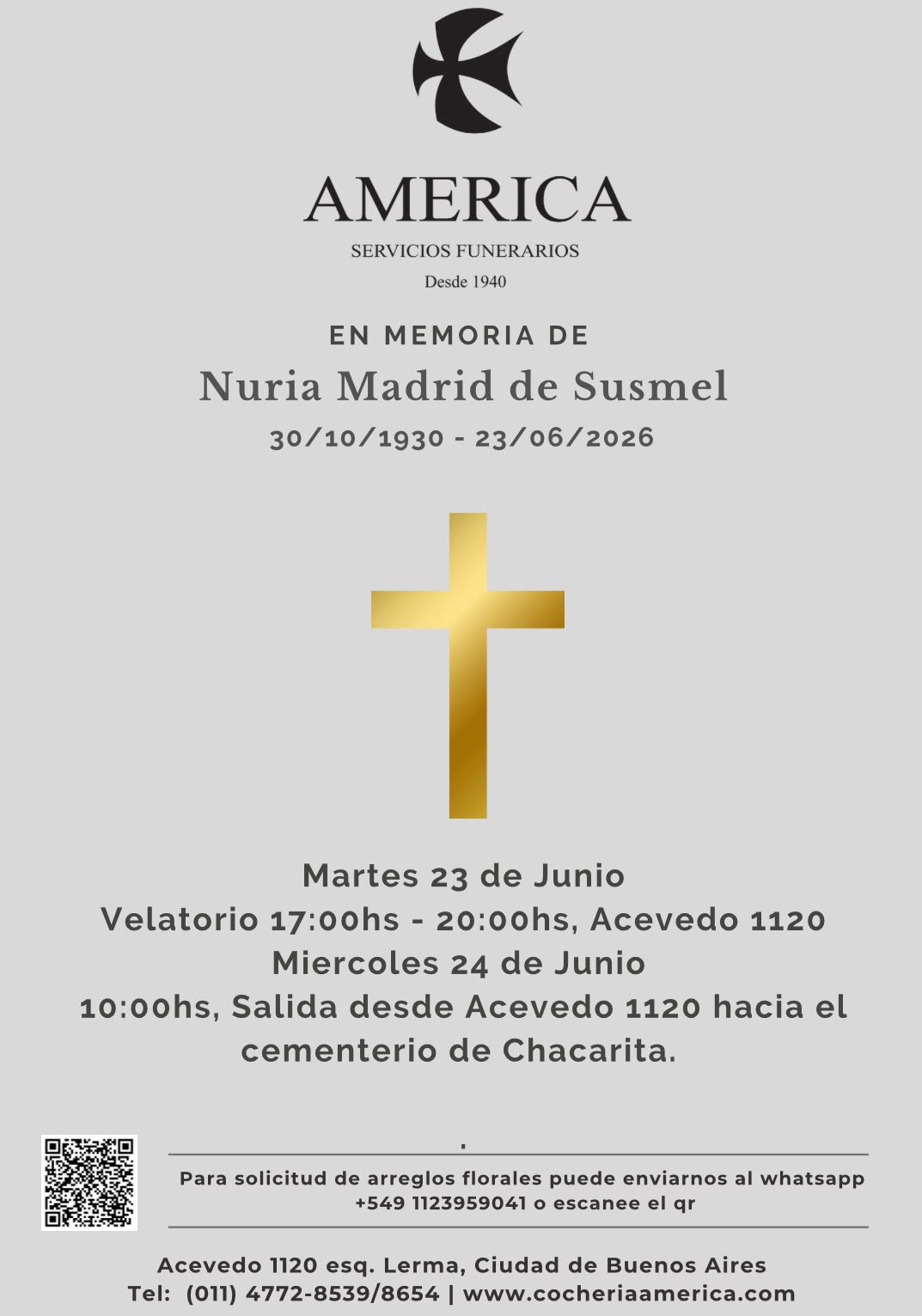 AMERICA
SERVICIOS FUNERARIOS
Desde 1940

EN MEMORIA DE
Nuria Madrid de Susmel
30/10/1930 - 23/06/2026

Martes 23 de Junio
Velatorio 17:00hs - 20:00hs, Acevedo 1120
Miercoles 24 de Junio
10:00hs, Salida desde Acevedo 1120 hacia el cementerio de Chacarita.

.

Para solicitud de arreglos florales puede enviarnos al whatsapp +549 1123959041 o escanee el qr

Acevedo 1120 esq. Lerma, Ciudad de Buenos Aires
Tel: (011) 4772-8539/8654 | www.cocheriaamerica.com